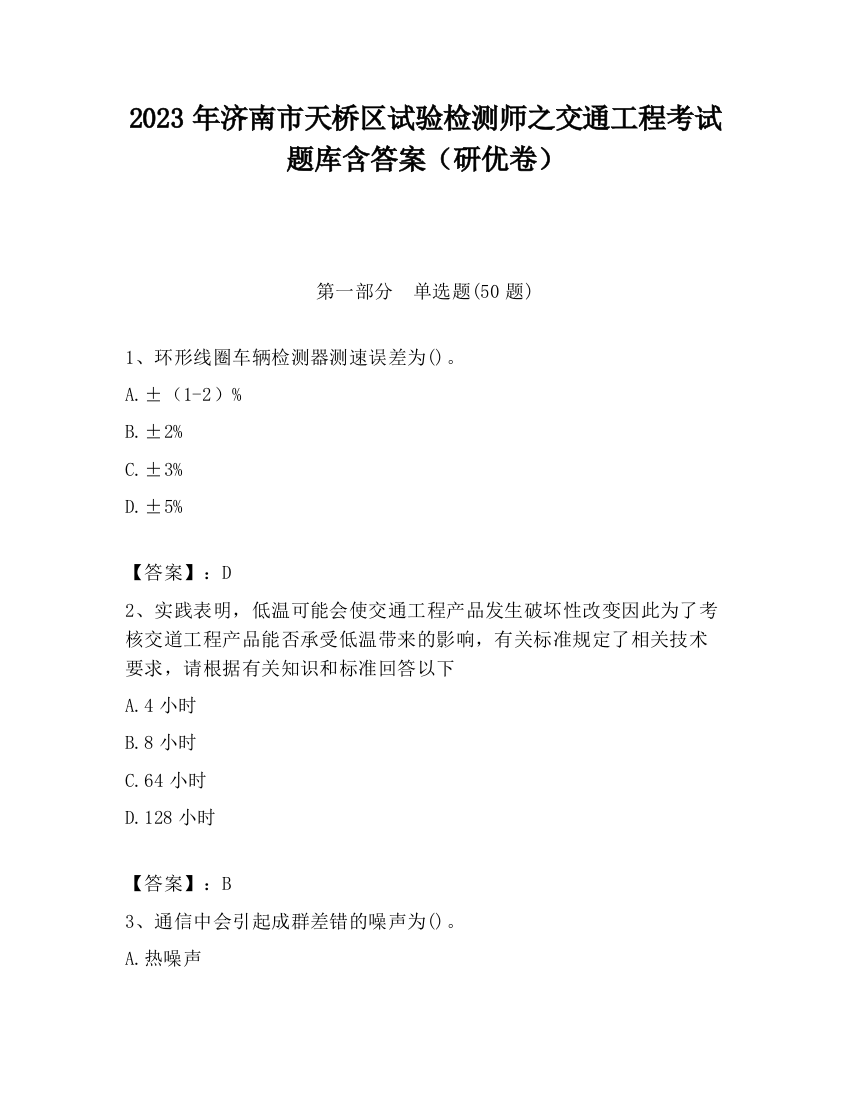 2023 年济南市天桥区试验检测师之交通工程考试题库含答案（研优卷）

第一部分　单选题(50 题)

1、环形线圈车辆检测器测速误差为()。

A.±（1-2）%

B.±2%

C.±3%

D.±5%

【答案】：D

2、实践表明，低温可能会使交通工程产品发生破坏性改变因此为了考核交道工程产品能否承受低温带来的影响，有关标准规定了相关技术要求，请根据有关知识和标准回答以下

A.4 小时

B.8 小时

C.64 小时

D.128 小时

【答案】：B

3、通信中会引起成群差错的噪声为()。

A.热噪声